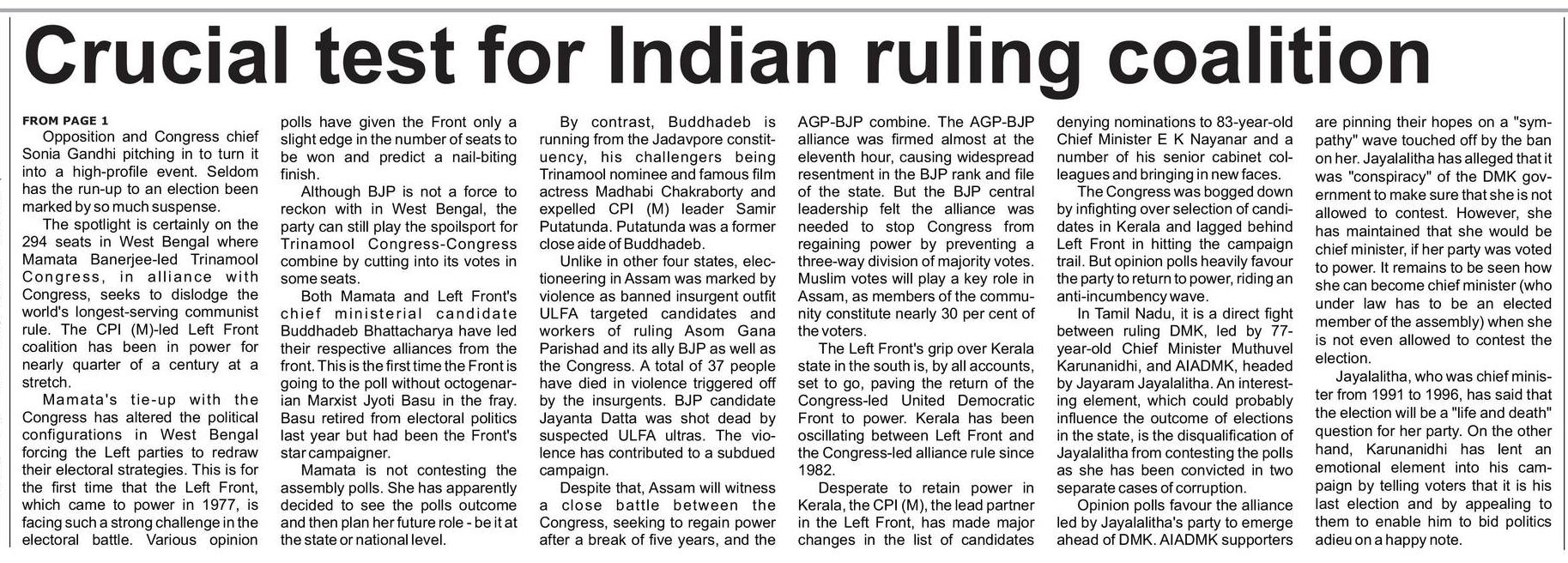 Crucial test for Indian ruling coalition

FROM PAGE 1

Opposition and Congress chief Sonia Gandhi pitching in to turn it into a high-profile event. Seldom has the run-up to an election been marked by so much suspense.

The spotlight is certainly on the 294 seats in West Bengal where Mamata Banerjee-led Trinamool Congress, in alliance with Congress, seeks to dislodge the world's longest-serving communist rule. The CPI (M)-led Left Front coalition has been in power for nearly quarter of a century at a stretch.

Mamata's tie-up with the Congress has altered the political configurations in West Bengal forcing the Left parties to redraw their electoral strategies. This is for the first time that the Left Front, which came to power in 1977, is facing such a strong challenge in the electoral battle. Various opinion polls have given the Front only a slight edge in the number of seats to be won and predict a nail-biting finish.

Although BJP is not a force to reckon with in West Bengal, the party can still play the spoilsport for Trinamool Congress-Congress combine by cutting into its votes in some seats.

Both Mamata and Left Front's chief ministerial candidate Buddhadeb Bhattacharya have led their respective alliances from the front. This is the first time the Front is going to the poll without octogenarian Marxist Jyoti Basu in the fray. Basu retired from electoral politics last year but had been the Front's star campaigner.

Mamata is not contesting the assembly polls. She has apparently decided to see the polls outcome and then plan her future role - be it at the state or national level.

By contrast, Buddhadeb is running from the Jadavpore constituency, his challengers being Trinamool nominee and famous film actress Madhabi Chakraborty and expelled CPI (M) leader Samir Putatunda. Putatunda was a former close aide of Buddhadeb.

Unlike in other four states, electioneering in Assam was marked by violence as banned insurgent outfit ULFA targeted candidates and workers of ruling Asom Gana Parishad and its ally BJP as well as the Congress. A total of 37 people have died in violence triggered off by the insurgents. BJP candidate Jayanta Datta was shot dead by suspected ULFA ultras. The violence has contributed to a subdued campaign.

Despite that, Assam will witness a close battle between the Congress, seeking to regain power after a break of five years, and the AGP-BJP combine. The AGP-BJP alliance was firmed almost at the eleventh hour, causing widespread resentment in the BJP rank and file of the state. But the BJP central leadership felt the alliance was needed to stop Congress from regaining power by preventing a three-way division of majority votes. Muslim votes will play a key role in Assam, as members of the community constitute nearly 30 per cent of the voters.

The Left Front's grip over Kerala state in the south is, by all accounts, set to go, paving the return of the Congress-led United Democratic Front to power. Kerala has been oscillating between Left Front and the Congress-led alliance rule since 1982.

Desperate to retain power in Kerala, the CPI (M), the lead partner in the Left Front, has made major changes in the list of candidates denying nominations to 83-year-old Chief Minister E K Nayanar and a number of his senior cabinet colleagues and bringing in new faces.

The Congress was bogged down by infighting over selection of candidates in Kerala and lagged behind Left Front in hitting the campaign trail. But opinion polls heavily favour the party to return to power, riding an anti-incumbency wave.

In Tamil Nadu, it is a direct fight between ruling DMK, led by 77-year-old Chief Minister Muthuvel Karunanidhi, and AIADMK, headed by Jayaram Jayalalitha. An interesting element, which could probably influence the outcome of elections in the state, is the disqualification of Jayalalitha from contesting the polls as she has been convicted in two separate cases of corruption.

Opinion polls favour the alliance led by Jayalalitha's party to emerge ahead of DMK. AIADMK supporters are pinning their hopes on a "sympathy" wave touched off by the ban on her. Jayalalitha has alleged that it was "conspiracy" of the DMK government to make sure that she is not allowed to contest. However, she has maintained that she would be chief minister, if her party was voted to power. It remains to be seen how she can become chief minister (who under law has to be an elected member of the assembly) when she is not even allowed to contest the election.

Jayalalitha, who was chief minister from 1991 to 1996, has said that the election will be a "life and death" question for her party. On the other hand, Karunanidhi has lent an emotional element into his campaign by telling voters that it is his last election and by appealing to them to enable him to bid politics adieu on a happy note.